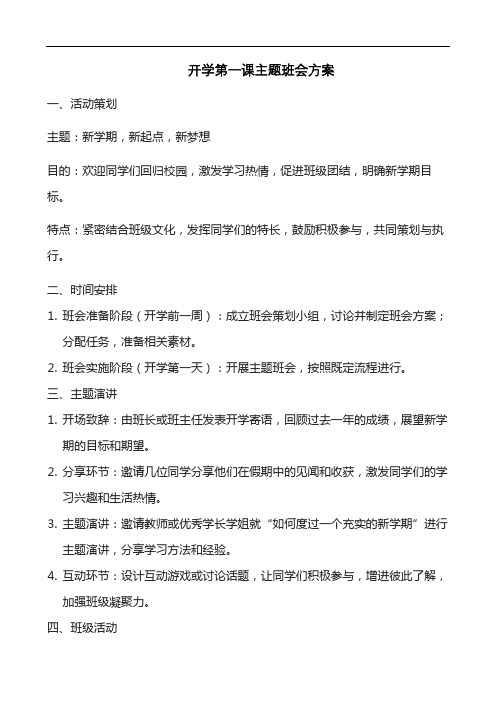 开学第一课主题班会方案

一、活动策划

主题：新学期，新起点，新梦想

目的：欢迎同学们回归校园，激发学习热情，促进班级团结，明确新学期目标。

特点：紧密结合班级文化，发挥同学们的特长，鼓励积极参与，共同策划与执行。

二、时间安排

1. 班会准备阶段（开学前一周）：成立班会策划小组，讨论并制定班会方案；分配任务，准备相关素材。

2. 班会实施阶段（开学第一天）：开展主题班会，按照既定流程进行。

三、主题演讲

1. 开场致辞：由班长或班主任发表开学寄语，回顾过去一年的成绩，展望新学期的目标和期望。

2. 分享环节：邀请几位同学分享他们在假期中的见闻和收获，激发同学们的学习兴趣和生活热情。

3. 主题演讲：邀请教师或优秀学长学姐就“如何度过一个充实的新学期”进行主题演讲，分享学习方法和经验。

4. 互动环节：设计互动游戏或讨论话题，让同学们积极参与，增进彼此了解，加强班级凝聚力。

四、班级活动